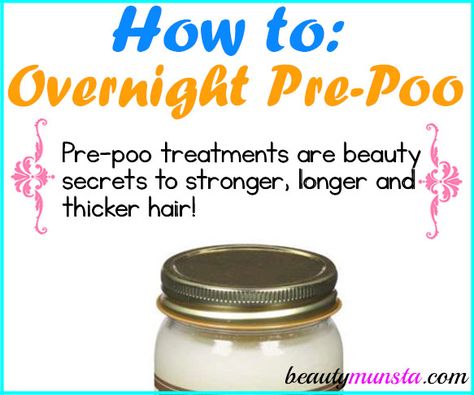 How to:
Overnight Pre-Poo

Pre-poo treatments are beauty secrets to stronger, longer and thicker hair!

beautymunsta.com